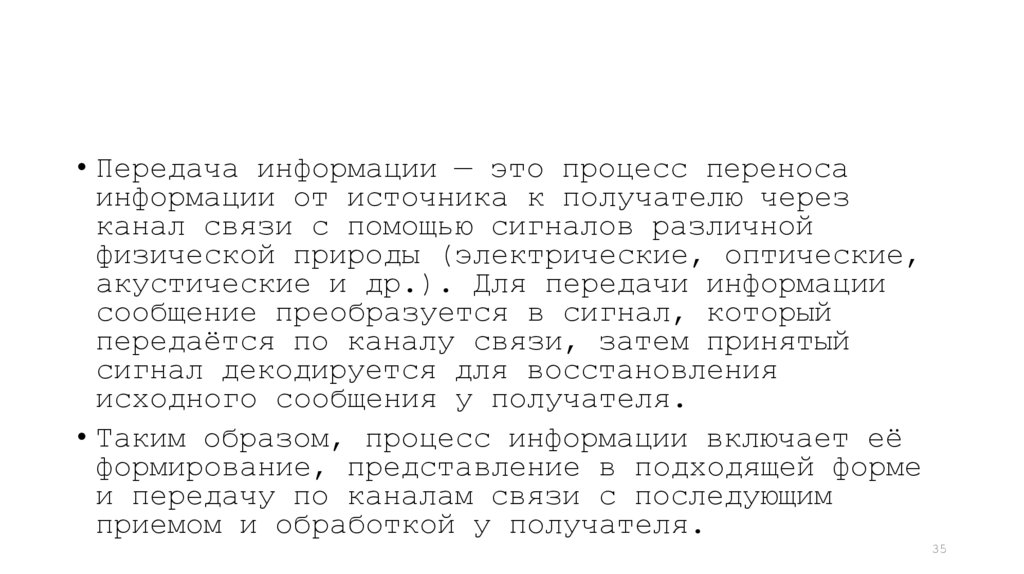 • Передача информации — это процесс переноса информации от источника к получателю через канал связи с помощью сигналов различной физической природы (электрические, оптические, акустические и др.). Для передачи информации сообщение преобразуется в сигнал, который передаётся по каналу связи, затем принятый сигнал декодируется для восстановления исходного сообщения у получателя.

• Таким образом, процесс информации включает её формирование, представление в подходящей форме и передачу по каналам связи с последующим приемом и обработкой у получателя.

35